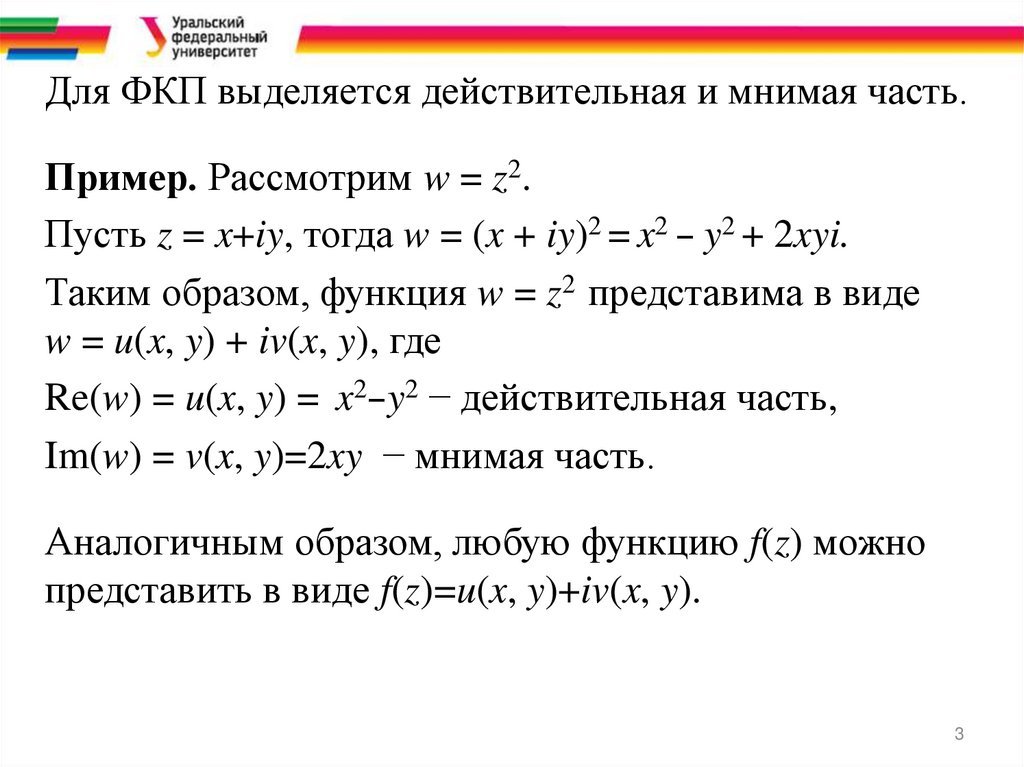 Уральский федеральный университет

Для ФКП выделяется действительная и мнимая часть.

**Пример.** Рассмотрим $w = z^2$.

Пусть $z = x+iy$, тогда $w = (x + iy)^2 = x^2 - y^2 + 2xyi$.

Таким образом, функция $w = z^2$ представима в виде $w = u(x, y) + iv(x, y)$, где

$\mathrm{Re}(w) = u(x, y) = x^2-y^2$ − действительная часть,

$\mathrm{Im}(w) = v(x, y)=2xy$ − мнимая часть.

Аналогичным образом, любую функцию $f(z)$ можно представить в виде $f(z)=u(x, y)+iv(x, y)$.

3